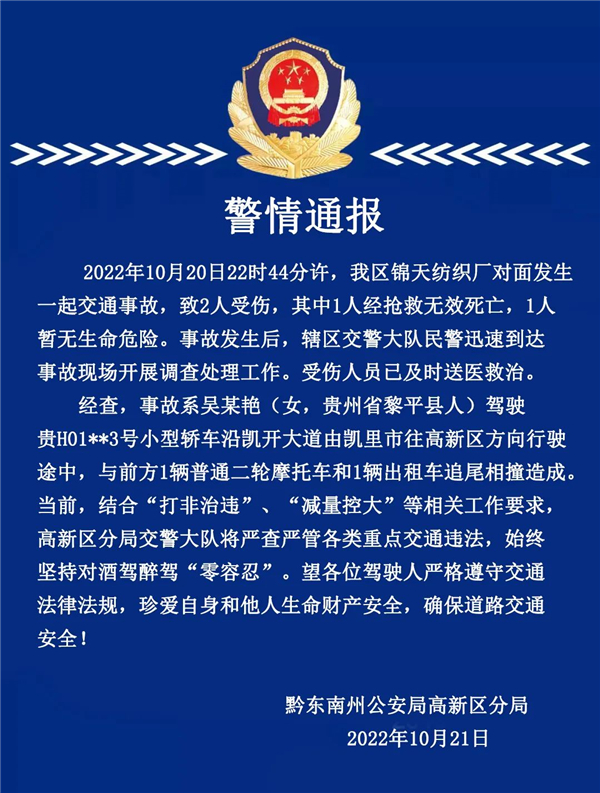 警情通报

2022年10月20日22时44分许，我区锦天纺织厂对面发生一起交通事故，致2人受伤，其中1人经抢救无效死亡，1人暂无生命危险。事故发生后，辖区交警大队民警迅速到达事故现场开展调查处理工作。受伤人员已及时送医救治。

经查，事故系吴某艳（女，贵州省黎平县人）驾驶贵H01**3号小型轿车沿凯开大道由凯里市往高新区方向行驶途中，与前方1辆普通二轮摩托车和1辆出租车追尾相撞造成。当前，结合“打非治违”、“减量控大”等相关工作要求，高新区分局交警大队将严查严管各类重点交通违法，始终坚持对酒驾醉驾“零容忍”。望各位驾驶人严格遵守交通法律法规，珍爱自身和他人生命财产安全，确保道路交通安全！

黔东南州公安局高新区分局
2022年10月21日